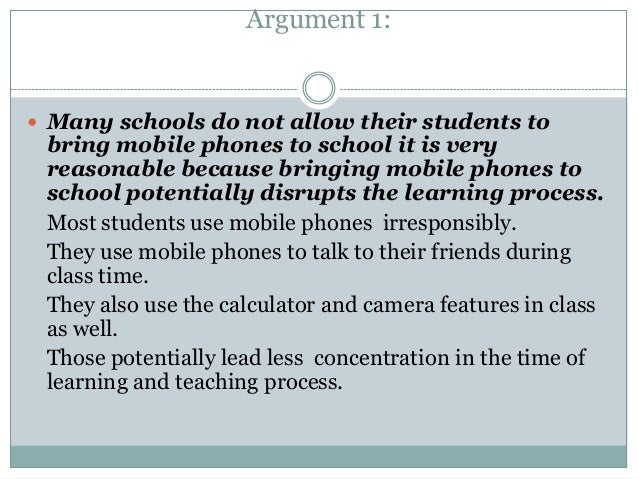 Argument 1:

Many schools do not allow their students to bring mobile phones to school it is very reasonable because bringing mobile phones to school potentially disrupts the learning process.

Most students use mobile phones irresponsibly.

They use mobile phones to talk to their friends during class time.

They also use the calculator and camera features in class as well.

Those potentially lead less concentration in the time of learning and teaching process.